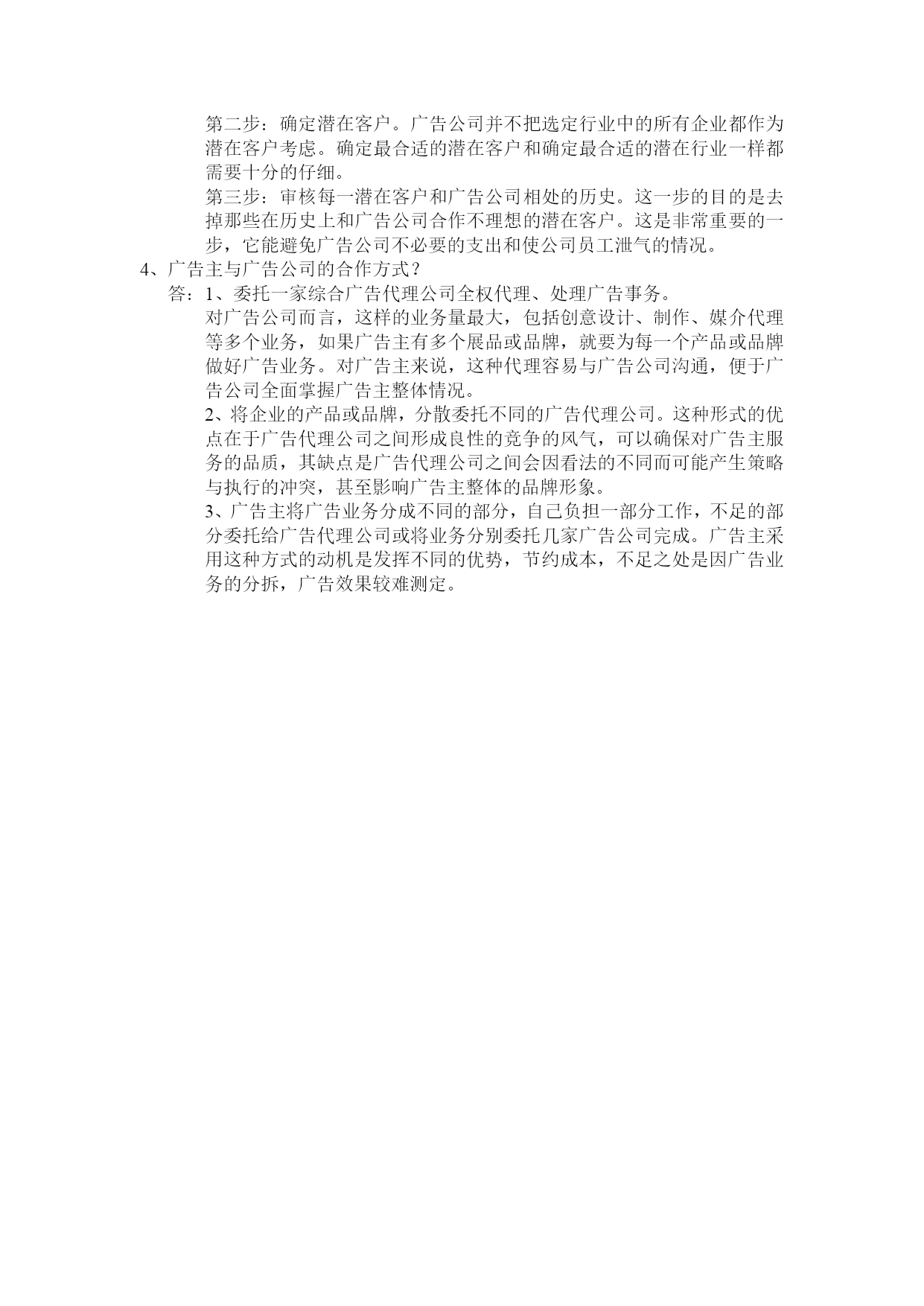 第二步：确定潜在客户。广告公司并不把选定行业中的所有企业都作为潜在客户考虑。确定最合适的潜在客户和确定最合适的潜在行业一样都需要十分的仔细。

第三步：审核每一潜在客户和广告公司相处的历史。这一步的目的是去掉那些在历史上和广告公司合作不理想的潜在客户。这是非常重要的一步，它能避免广告公司不必要的支出和使公司员工泄气的情况。

4、广告主与广告公司的合作方式？

答：1、委托一家综合广告代理公司全权代理、处理广告事务。

对广告公司而言，这样的业务量最大，包括创意设计、制作、媒介代理等多个业务，如果广告主有多个展品或品牌，就要为每一个产品或品牌做好广告业务。对广告主来说，这种代理容易与广告公司沟通，便于广告公司全面掌握广告主整体情况。

2、将企业的产品或品牌，分散委托不同的广告代理公司。这种形式的优点在于广告代理公司之间形成良性的竞争的风气，可以确保对广告主服务的品质，其缺点是广告代理公司之间会因看法的不同而可能产生策略与执行的冲突，甚至影响广告主整体的品牌形象。

3、广告主将广告业务分成不同的部分，自己负担一部分工作，不足的部分委托给广告代理公司或将业务分别委托几家广告公司完成。广告主采用这种方式的动机是发挥不同的优势，节约成本，不足之处是因广告业务的分拆，广告效果较难测定。